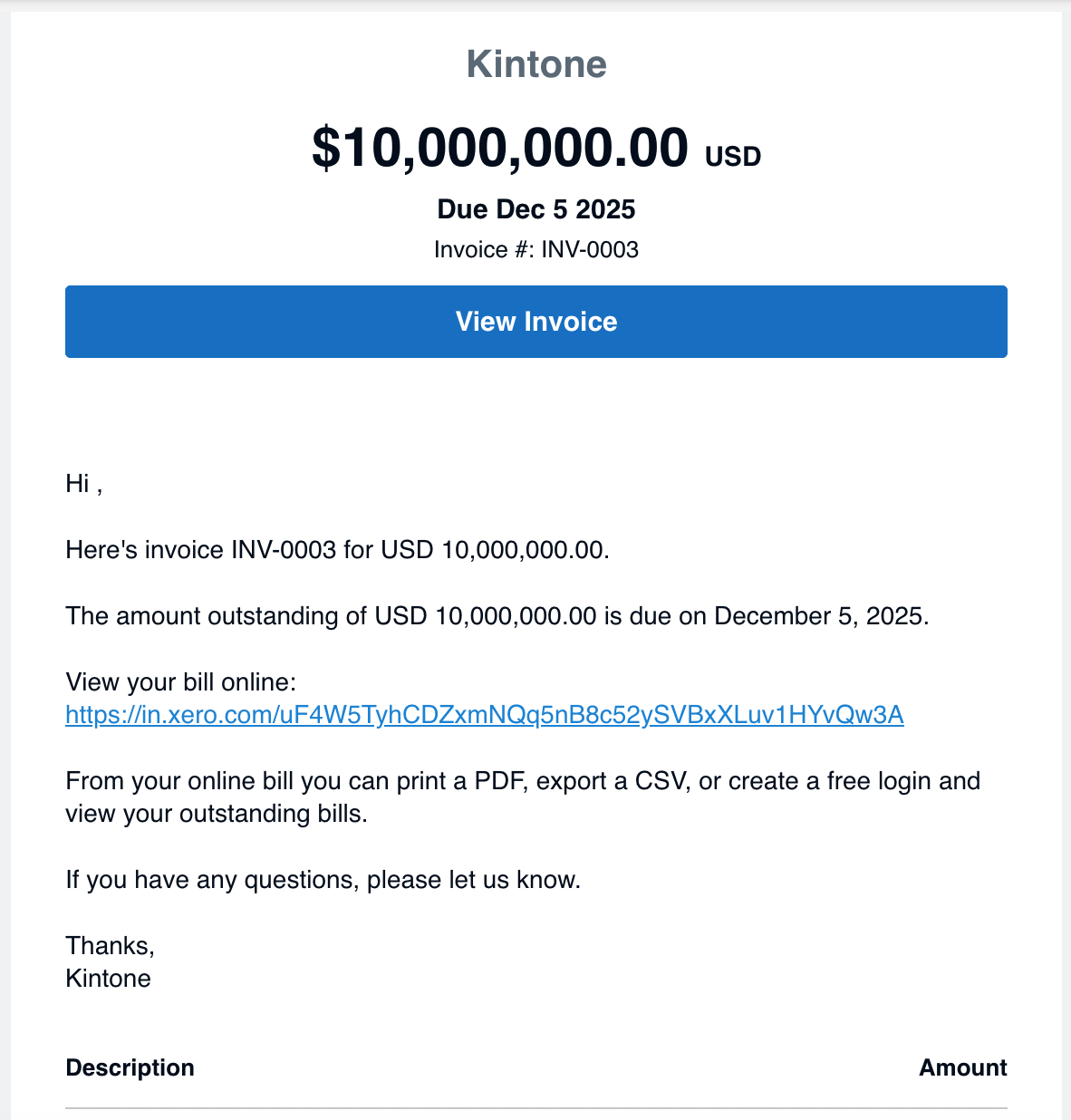 Kintone

$10,000,000.00 USD

Due Dec 5 2025

Invoice #: INV-0003

View Invoice

Hi ,

Here's invoice INV-0003 for USD 10,000,000.00.

The amount outstanding of USD 10,000,000.00 is due on December 5, 2025.

View your bill online:
https://in.xero.com/uF4W5TyhCDZxmNQq5nB8c52ySVBxXLuv1HYvQw3A

From your online bill you can print a PDF, export a CSV, or create a free login and view your outstanding bills.

If you have any questions, please let us know.

Thanks,
Kintone

| Description | Amount |
|---|---|